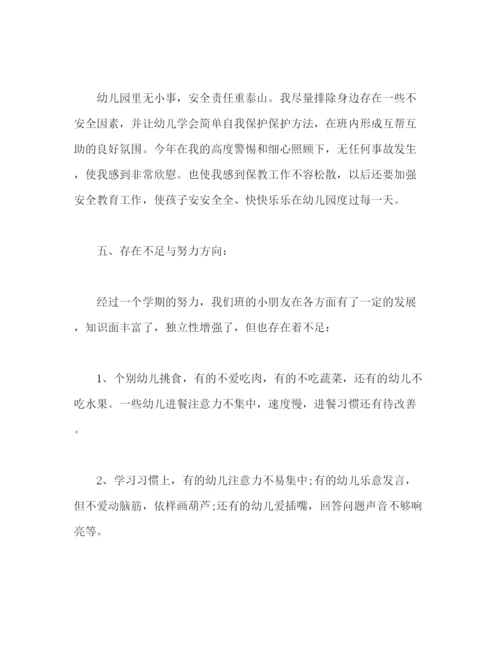 幼儿园里无小事，安全责任重泰山。我尽量排除身边存在一些不安全因素，并让幼儿学会简单自我保护保护方法，在班内形成互帮互助的良好氛围。今年在我的高度警惕和细心照顾下，无任何事故发生，使我感到非常欣慰。也使我感到保教工作不容松散，以后还要加强安全教育工作，使孩子安安全全、快快乐乐在幼儿园度过每一天。

五、存在不足与努力方向：

经过一个学期的努力，我们班的小朋友在各方面有了一定的发展，知识面丰富了，独立性增强了，但也存在着不足：

1、个别幼儿挑食，有的不爱吃肉，有的不吃蔬菜，还有的幼儿不吃水果。一些幼儿进餐注意力不集中，速度慢，进餐习惯还有待改善。

2、学习习惯上，有的幼儿注意力不易集中;有的幼儿乐意发言，但不爱动脑筋，依样画葫芦;还有的幼儿爱插嘴，回答问题声音不够响亮等。